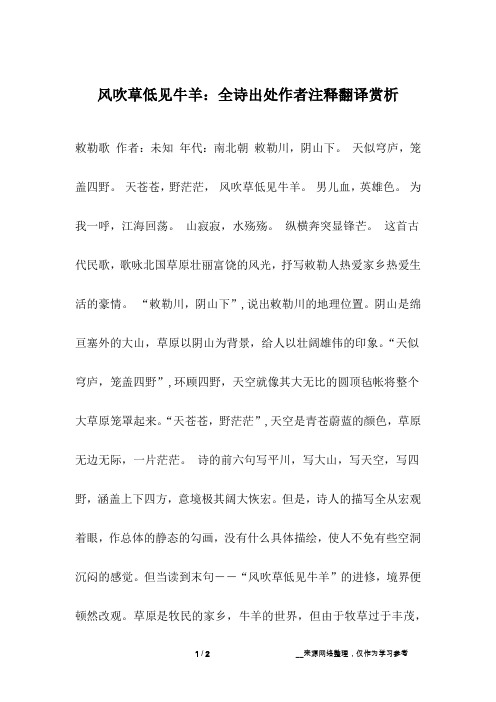 风吹草低见牛羊：全诗出处作者注释翻译赏析

敕勒歌 作者：未知 年代：南北朝 敕勒川，阴山下。 天似穹庐，笼盖四野。 天苍苍，野茫茫， 风吹草低见牛羊。 男儿血，英雄色。 为我一呼，江海回荡。 山寂寂，水殇殇。 纵横奔突显锋芒。 这首古代民歌，歌咏北国草原壮丽富饶的风光，抒写敕勒人热爱家乡热爱生活的豪情。 “敕勒川，阴山下”，说出敕勒川的地理位置。阴山是绵亘塞外的大山，草原以阴山为背景，给人以壮阔雄伟的印象。“天似穹庐，笼盖四野”，环顾四野，天空就像其大无比的圆顶毡帐将整个大草原笼罩起来。“天苍苍，野茫茫”，天空是青苍蔚蓝的颜色，草原无边无际，一片茫茫。 诗的前六句写平川，写大山，写天空，写四野，涵盖上下四方，意境极其阔大恢宏。但是，诗人的描写全从宏观着眼，作总体的静态的勾画，没有什么具体描绘，使人不免有些空洞沉闷的感觉。但当读到末句——“风吹草低见牛羊”的进修，境界便顿然改观。草原是牧民的家乡，牛羊的世界，但由于牧草过于丰茂，

1 / 2 __来源网络整理，仅作为学习参考